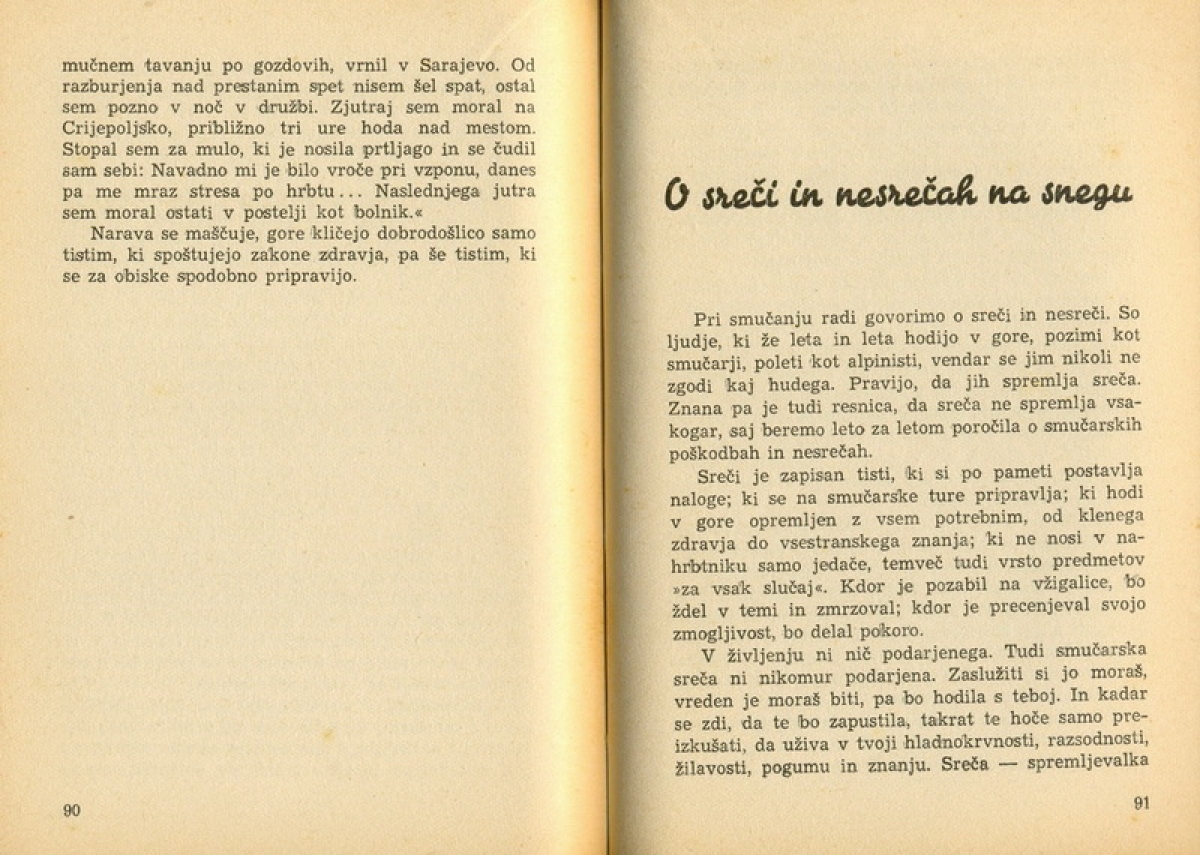 mučnem tavanju po gozdovih, vrnil v Sarajevo. Od razburjenja nad prestanim spet nisem šel spat, ostal sem pozno v noč v družbi. Zjutraj sem moral na Crijepoljsko, približno tri ure hoda nad mestom. Stopal sem za mulo, ki je nosila prtljago in se čudil sam sebi: Navadno mi je bilo vroče pri vzponu, danes pa me mraz stresa po hrbtu... Naslednjega jutra sem moral ostati v postelji kot bolnik.«

Narava se maščuje, gore kličejo dobrodošlico samo tistim, ki spoštujejo zakone zdravja, pa še tistim, ki se za obiske spodobno pripravijo.

90

O sreči in nesrečah na snegu

Pri smučanju radi govorimo o sreči in nesreči. So ljudje, ki že leta in leta hodijo v gore, pozimi kot smučarji, poleti kot alpinisti, vendar se jim nikoli ne zgodi kaj hudega. Pravijo, da jih spremlja sreča. Znana pa je tudi resnica, da sreča ne spremlja vsakogar, saj beremo leto za letom poročila o smučarskih poškodbah in nesrečah.

Sreči je zapisan tisti, ki si po pameti postavlja naloge; ki se na smučarske ture pripravlja; ki hodi v gore opremljen z vsem potrebnim, od klenega zdravja do vsestranskega znanja; ki ne nosi v nahrbtniku samo jedače, temveč tudi vrsto predmetov »za vsak slučaj«. Kdor je pozabil na vžigalice, bo ždel v temi in zmrzoval; kdor je precenjeval svojo zmogljivost, bo delal pokoro.

V življenju ni nič podarjenega. Tudi smučarska sreča ni nikomur podarjena. Zaslužiti si jo moraš, vreden je moraš biti, pa bo hodila s teboj. In kadar se zdi, da te bo zapustila, takrat te hoče samo preizkušati, da uživa v tvoji hladnokrvnosti, razsodnosti, žilavosti, pogumu in znanju. Sreča — spremljevalka

91